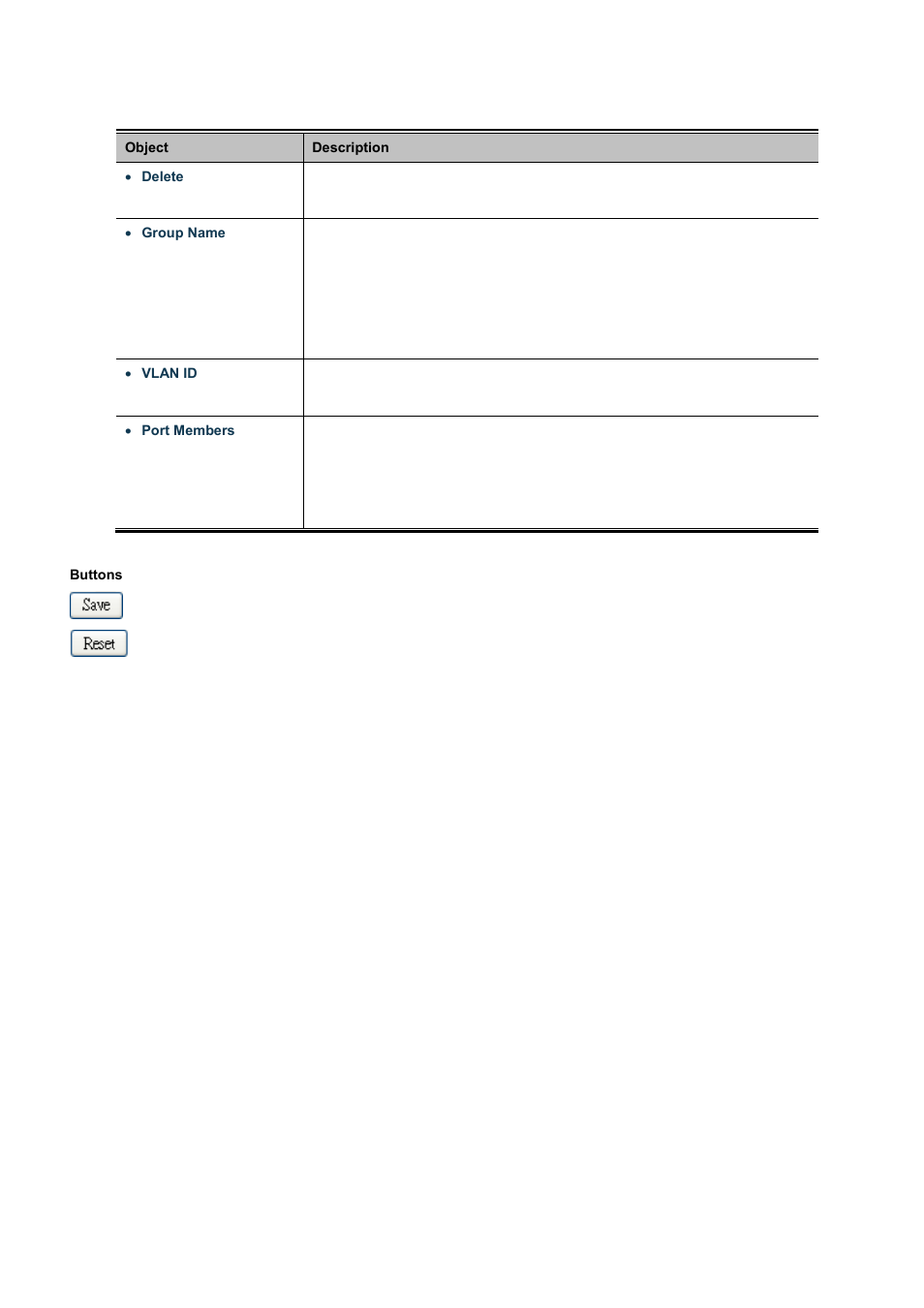 | Object | Description |
|---|---|
| • Delete | |
| • Group Name | |
| • VLAN ID | |
| • Port Members | |

Buttons

Save

Reset